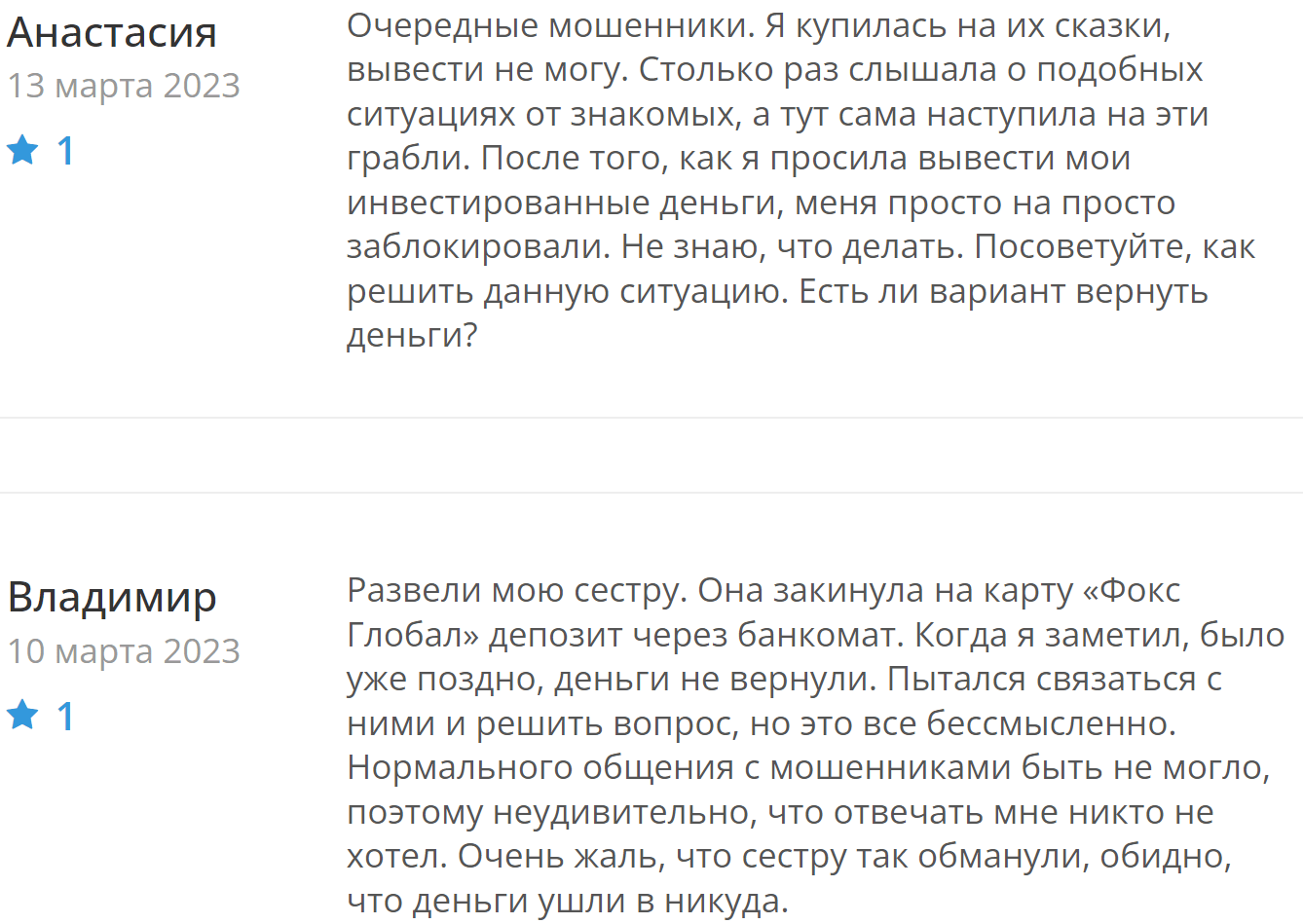 Анастасия
13 марта 2023
1

Очередные мошенники. Я купилась на их сказки, вывести не могу. Столько раз слышала о подобных ситуациях от знакомых, а тут сама наступила на эти грабли. После того, как я просила вывести мои инвестированные деньги, меня просто на просто заблокировали. Не знаю, что делать. Посоветуйте, как решить данную ситуацию. Есть ли вариант вернуть деньги?

Владимир
10 марта 2023
1

Развели мою сестру. Она закинула на карту «Фокс Глобал» депозит через банкомат. Когда я заметил, было уже поздно, деньги не вернули. Пытался связаться с ними и решить вопрос, но это все бессмысленно. Нормального общения с мошенниками быть не могло, поэтому неудивительно, что отвечать мне никто не хотел. Очень жаль, что сестру так обманули, обидно, что деньги ушли в никуда.